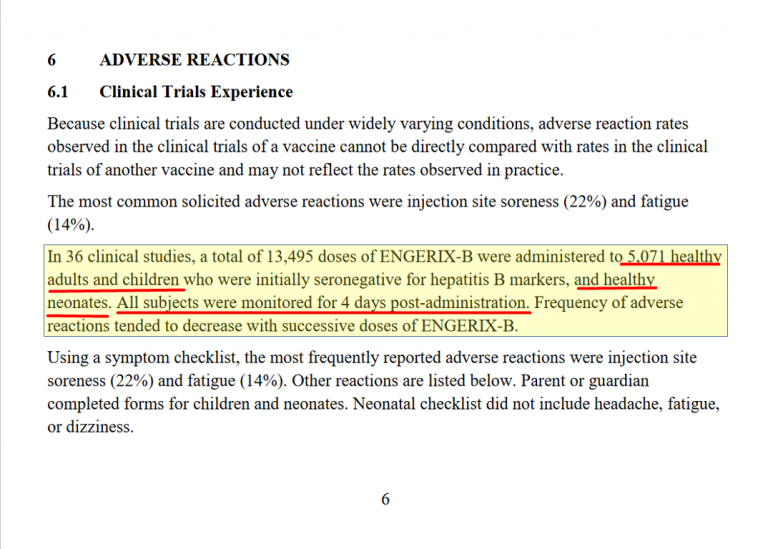 6 ADVERSE REACTIONS

6.1 Clinical Trials Experience

Because clinical trials are conducted under widely varying conditions, adverse reaction rates observed in the clinical trials of a vaccine cannot be directly compared with rates in the clinical trials of another vaccine and may not reflect the rates observed in practice.

The most common solicited adverse reactions were injection site soreness (22%) and fatigue (14%).

In 36 clinical studies, a total of 13,495 doses of ENGERIX-B were administered to 5,071 healthy adults and children who were initially seronegative for hepatitis B markers, and healthy neonates. All subjects were monitored for 4 days post-administration. Frequency of adverse reactions tended to decrease with successive doses of ENGERIX-B.

Using a symptom checklist, the most frequently reported adverse reactions were injection site soreness (22%) and fatigue (14%). Other reactions are listed below. Parent or guardian completed forms for children and neonates. Neonatal checklist did not include headache, fatigue, or dizziness.

6